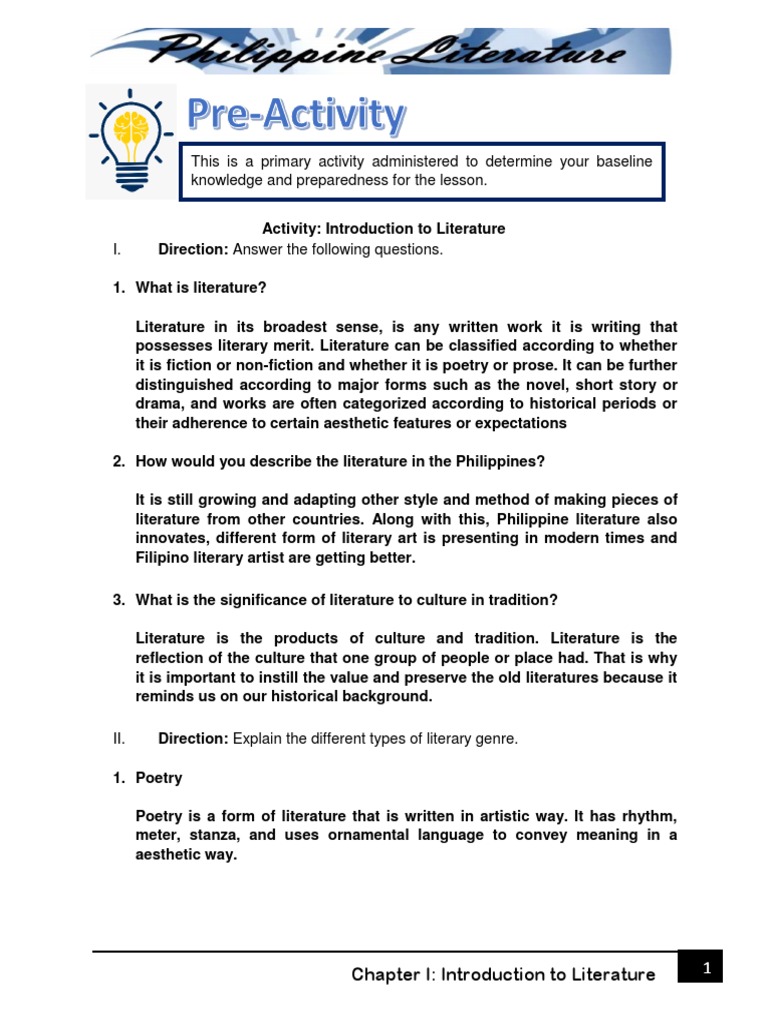 Philippine Literature

Pre-Activity

This is a primary activity administered to determine your baseline knowledge and preparedness for the lesson.

Activity: Introduction to Literature

I. Direction: Answer the following questions.

1. What is literature?

Literature in its broadest sense, is any written work it is writing that possesses literary merit. Literature can be classified according to whether it is fiction or non-fiction and whether it is poetry or prose. It can be further distinguished according to major forms such as the novel, short story or drama, and works are often categorized according to historical periods or their adherence to certain aesthetic features or expectations

2. How would you describe the literature in the Philippines?

It is still growing and adapting other style and method of making pieces of literature from other countries. Along with this, Philippine literature also innovates, different form of literary art is presenting in modern times and Filipino literary artist are getting better.

3. What is the significance of literature to culture in tradition?

Literature is the products of culture and tradition. Literature is the reflection of the culture that one group of people or place had. That is why it is important to instill the value and preserve the old literatures because it reminds us on our historical background.

II. Direction: Explain the different types of literary genre.

1. Poetry

Poetry is a form of literature that is written in artistic way. It has rhythm, meter, stanza, and uses ornamental language to convey meaning in a aesthetic way.

Chapter I: Introduction to Literature

1